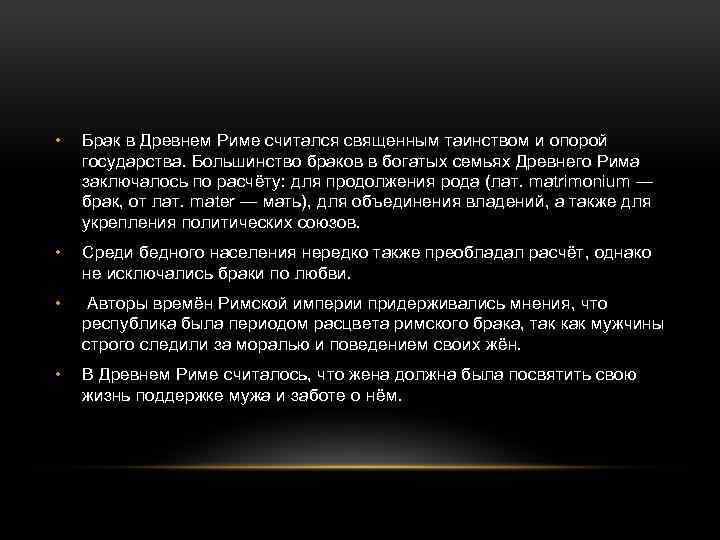 • Брак в Древнем Риме считался священным таинством и опорой государства. Большинство браков в богатых семьях Древнего Рима заключалось по расчёту: для продолжения рода (лат. matrimonium — брак, от лат. mater — мать), для объединения владений, а также для укрепления политических союзов.

• Среди бедного населения нередко также преобладал расчёт, однако не исключались браки по любви.

• Авторы времён Римской империи придерживались мнения, что республика была периодом расцвета римского брака, так как мужчины строго следили за моралью и поведением своих жён.

• В Древнем Риме считалось, что жена должна была посвятить свою жизнь поддержке мужа и заботе о нём.